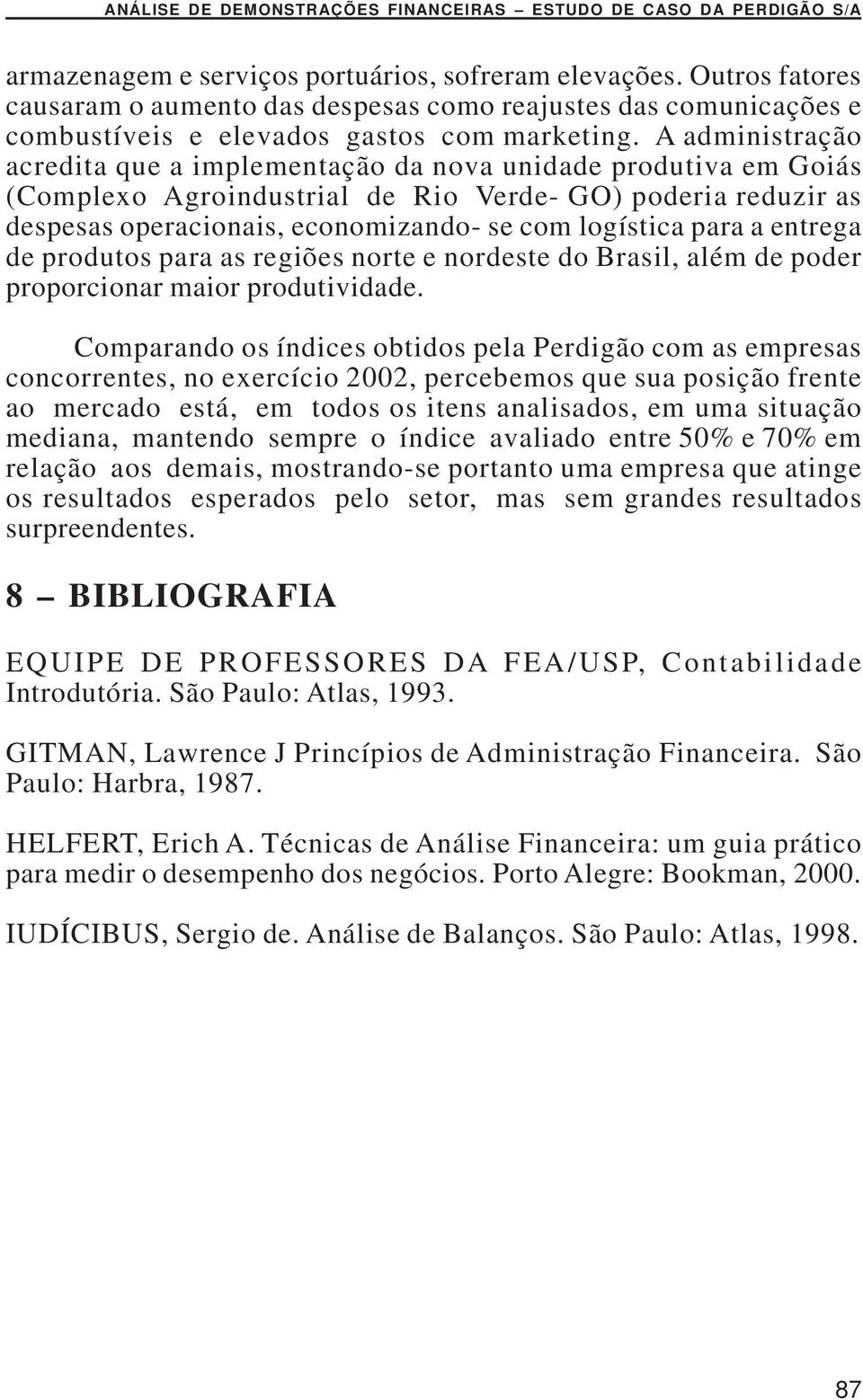 ANÁLISE DE DEMONSTRAÇÕES FINANCEIRAS – ESTUDO DE CASO DA PERDIGÃO S/A

armazenagem e serviços portuários, sofreram elevações. Outros fatores causaram o aumento das despesas como reajustes das comunicações e combustíveis e elevados gastos com marketing. A administração acredita que a implementação da nova unidade produtiva em Goiás (Complexo Agroindustrial de Rio Verde- GO) poderia reduzir as despesas operacionais, economizando- se com logística para a entrega de produtos para as regiões norte e nordeste do Brasil, além de poder proporcionar maior produtividade.

Comparando os índices obtidos pela Perdigão com as empresas concorrentes, no exercício 2002, percebemos que sua posição frente ao mercado está, em todos os itens analisados, em uma situação mediana, mantendo sempre o índice avaliado entre 50% e 70% em relação aos demais, mostrando-se portanto uma empresa que atinge os resultados esperados pelo setor, mas sem grandes resultados surpreendentes.

8 – BIBLIOGRAFIA

EQUIPE DE PROFESSORES DA FEA/USP, Contabilidade Introdutória. São Paulo: Atlas, 1993.

GITMAN, Lawrence J Princípios de Administração Financeira. São Paulo: Harbra, 1987.

HELFERT, Erich A. Técnicas de Análise Financeira: um guia prático para medir o desempenho dos negócios. Porto Alegre: Bookman, 2000.

IUDÍCIBUS, Sergio de. Análise de Balanços. São Paulo: Atlas, 1998.

87